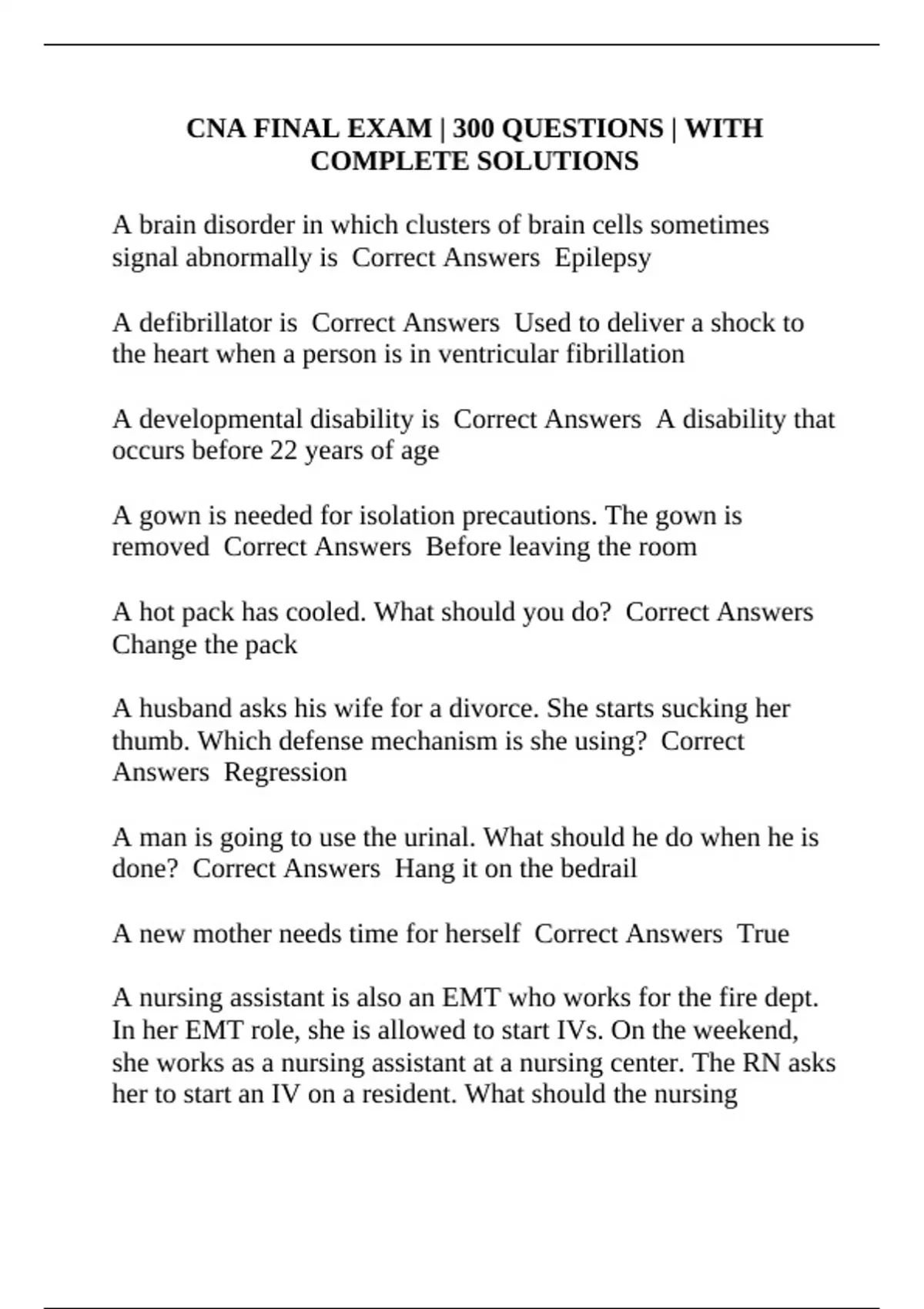 CNA FINAL EXAM | 300 QUESTIONS | WITH COMPLETE SOLUTIONS

A brain disorder in which clusters of brain cells sometimes signal abnormally is  Correct Answers  Epilepsy

A defibrillator is  Correct Answers  Used to deliver a shock to the heart when a person is in ventricular fibrillation

A developmental disability is  Correct Answers  A disability that occurs before 22 years of age

A gown is needed for isolation precautions. The gown is removed  Correct Answers  Before leaving the room

A hot pack has cooled. What should you do?  Correct Answers  Change the pack

A husband asks his wife for a divorce. She starts sucking her thumb. Which defense mechanism is she using?  Correct Answers  Regression

A man is going to use the urinal. What should he do when he is done?  Correct Answers  Hang it on the bedrail

A new mother needs time for herself  Correct Answers  True

A nursing assistant is also an EMT who works for the fire dept. In her EMT role, she is allowed to start IVs. On the weekend, she works as a nursing assistant at a nursing center. The RN asks her to start an IV on a resident. What should the nursing